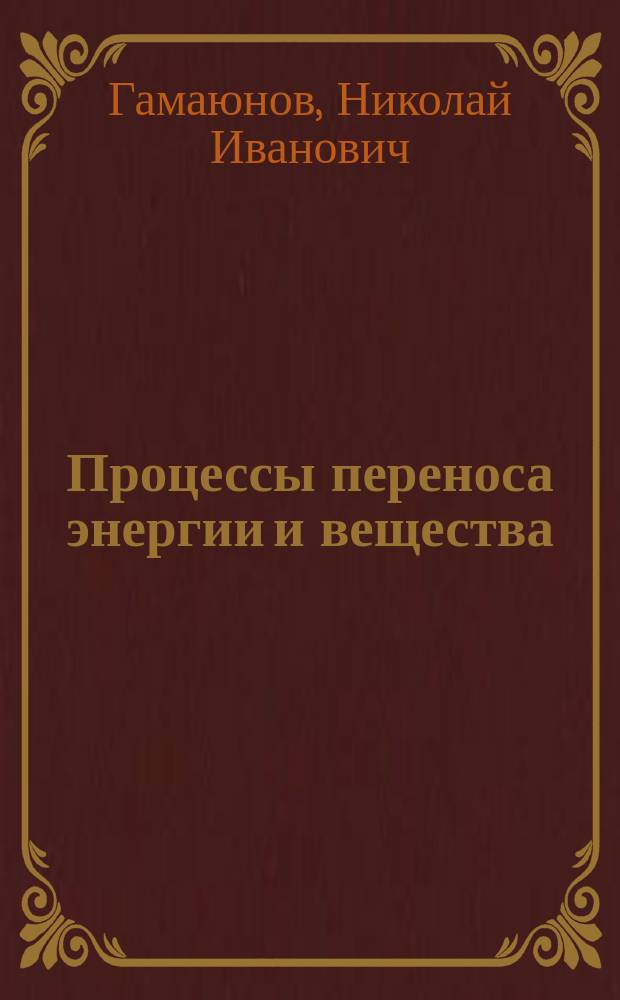 Гамаюнов, Николай Иванович

Процессы переноса энергии и вещества